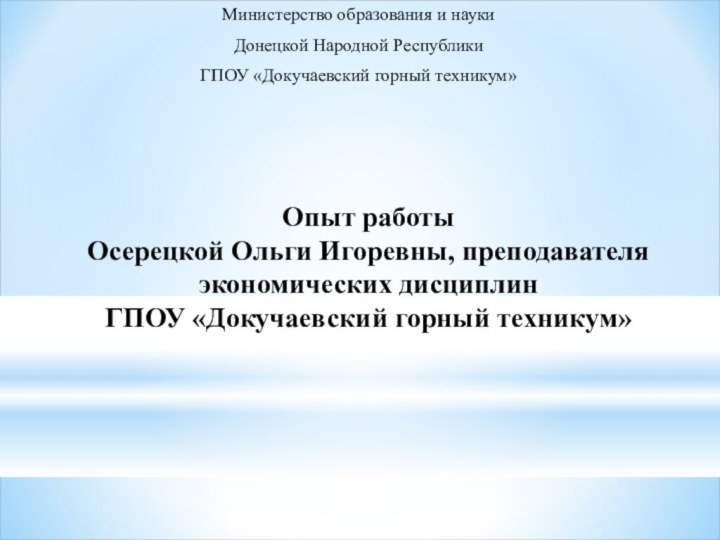 Министерство образования и науки

Донецкой Народной Республики

ГПОУ «Докучаевский горный техникум»

Опыт работы
Осерецкой Ольги Игоревны, преподавателя экономических дисциплин
ГПОУ «Докучаевский горный техникум»